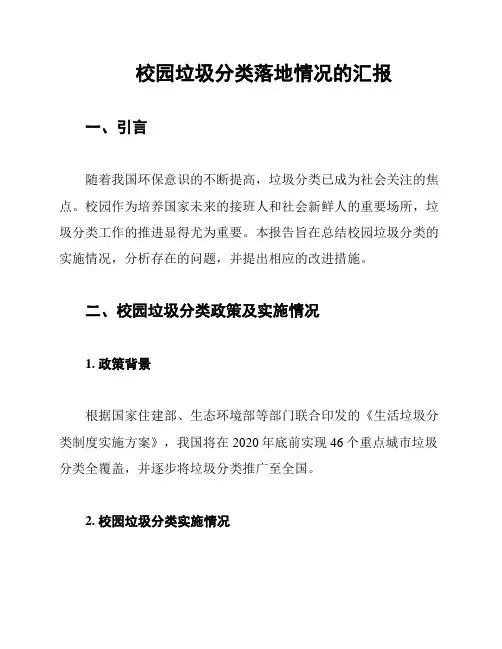 校园垃圾分类落地情况的汇报

一、引言

随着我国环保意识的不断提高，垃圾分类已成为社会关注的焦点。校园作为培养国家未来的接班人和社会新鲜人的重要场所，垃圾分类工作的推进显得尤为重要。本报告旨在总结校园垃圾分类的实施情况，分析存在的问题，并提出相应的改进措施。

二、校园垃圾分类政策及实施情况

1. 政策背景

根据国家住建部、生态环境部等部门联合印发的《生活垃圾分类制度实施方案》，我国将在 2020 年底前实现 46 个重点城市垃圾分类全覆盖，并逐步将垃圾分类推广至全国。

2. 校园垃圾分类实施情况